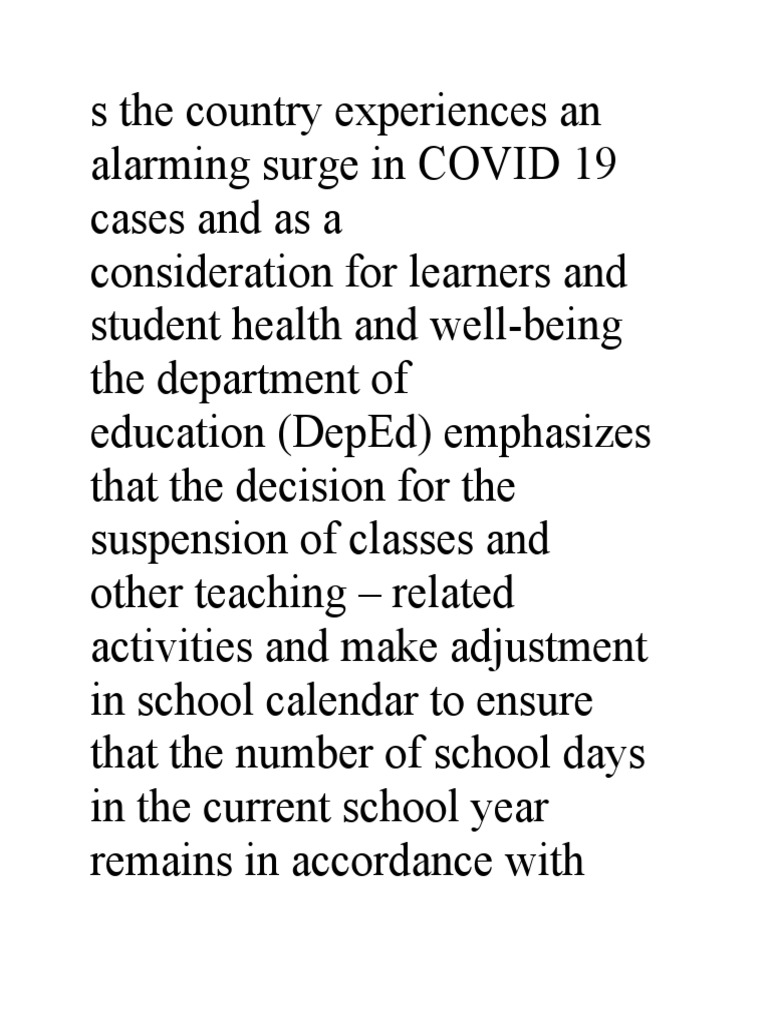 s the country experiences an alarming surge in COVID 19 cases and as a consideration for learners and student health and well-being the department of education (DepEd) emphasizes that the decision for the suspension of classes and other teaching – related activities and make adjustment in school calendar to ensure that the number of school days in the current school year remains in accordance with